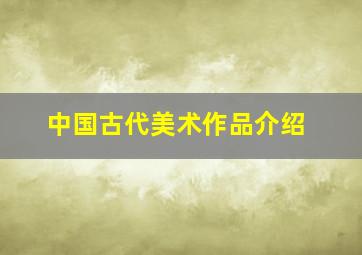 中国古代美术作品介绍